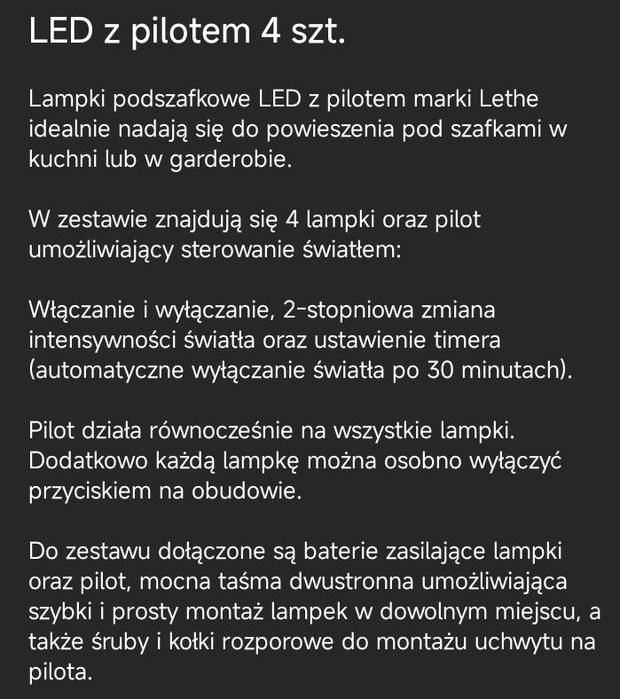 LED z pilotem 4 szt.

Lampki podszafkowe LED z pilotem marki Lethe idealnie nadają się do powieszenia pod szafkami w kuchni lub w garderobie.

W zestawie znajdują się 4 lampki oraz pilot umożliwiający sterowanie światłem:

Włączanie i wyłączanie, 2-stopniowa zmiana intensywności światła oraz ustawienie timera (automatyczne wyłączanie światła po 30 minutach).

Pilot działa równocześnie na wszystkie lampki. Dodatkowo każdą lampkę można osobno wyłączyć przyciskiem na obudowie.

Do zestawu dołączone są baterie zasilające lampki oraz pilot, mocna taśma dwustronna umożliwiająca szybki i prosty montaż lampek w dowolnym miejscu, a także śruby i kołki rozporowe do montażu uchwytu na pilota.